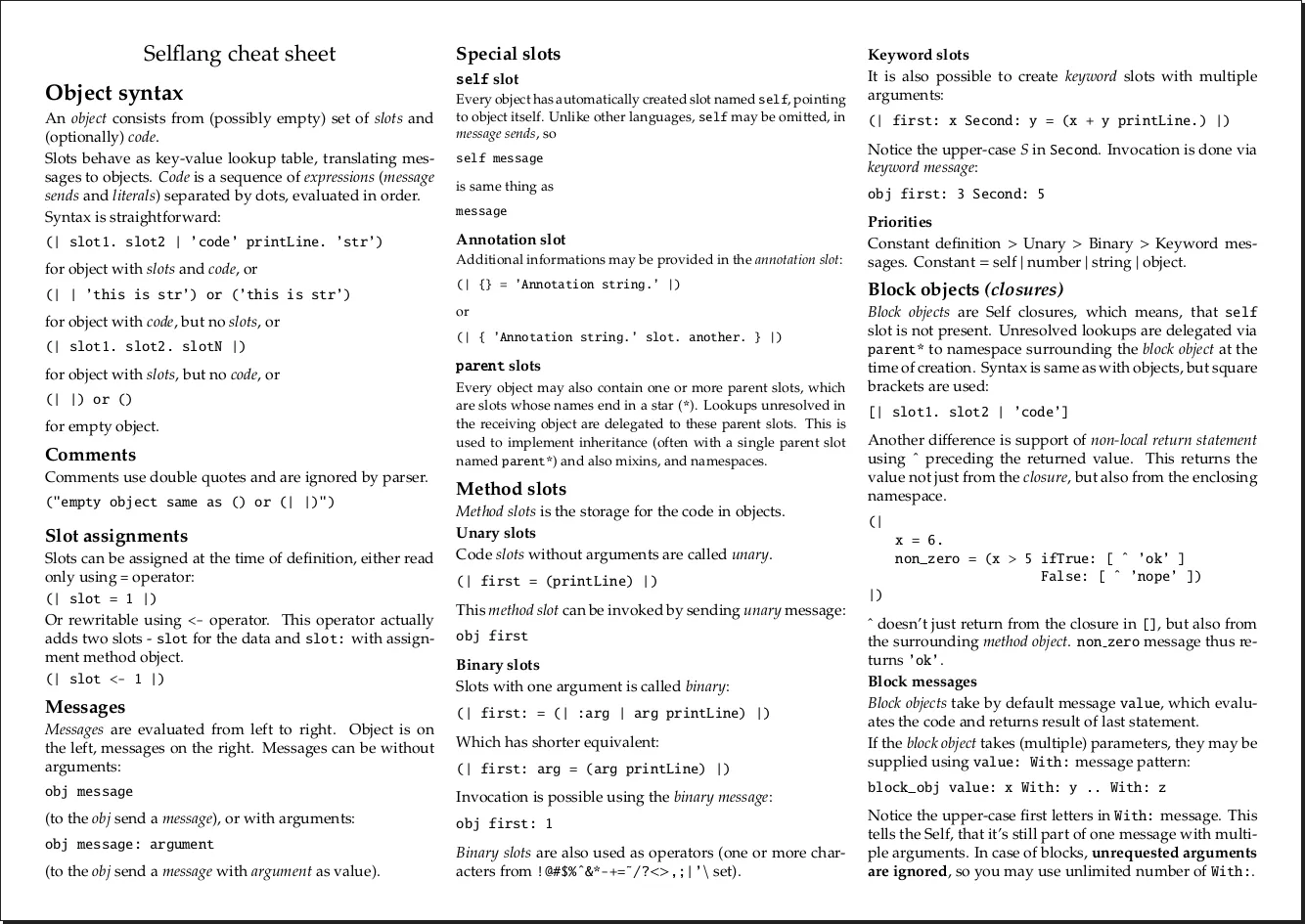 Selflang cheat sheet

Object syntax
An object consists from (possibly empty) set of slots and (optionally) code.
Slots behave as key-value lookup table, translating messages to objects. Code is a sequence of expressions (message sends and literals) separated by dots, evaluated in order.
Syntax is straightforward:

(| slot1. slot2 | 'code' printLine. 'str')

for object with slots and code, or

(| | 'this is str') or ('this is str')

for object with code, but no slots, or

(| slot1. slot2. slotN |)

for object with slots, but no code, or

(| |) or ()

for empty object.

Comments
Comments use double quotes and are ignored by parser.

("empty object same as () or (| |)")

Slot assignments
Slots can be assigned at the time of definition, either read only using = operator:

(| slot = 1 |)

Or rewritable using <- operator. This operator actually adds two slots - slot for the data and slot: with assignment method object.

(| slot <- 1 |)

Messages
Messages are evaluated from left to right. Object is on the left, messages on the right. Messages can be without arguments:

obj message

(to the obj send a message), or with arguments:

obj message: argument

(to the obj send a message with argument as value).

Special slots
self slot
Every object has automatically created slot named self, pointing to object itself. Unlike other languages, self may be omitted, in message sends, so

self message

is same thing as

message

Annotation slot
Additional informations may be provided in the annotation slot:

(| {} = 'Annotation string.' |)

or

(| { 'Annotation string.' slot. another. } |)

parent slots
Every object may also contain one or more parent slots, which are slots whose names end in a star (*). Lookups unresolved in the receiving object are delegated to these parent slots. This is used to implement inheritance (often with a single parent slot named parent*) and also mixins, and namespaces.

Method slots
Method slots is the storage for the code in objects.
Unary slots
Code slots without arguments are called unary.

(| first = (printLine) |)

This method slot can be invoked by sending unary message:

obj first

Binary slots
Slots with one argument is called binary:

(| first: = (| :arg | arg printLine) |)

Which has shorter equivalent:

(| first: arg = (arg printLine) |)

Invocation is possible using the binary message:

obj first: 1

Binary slots are also used as operators (one or more characters from !@#$%^&*-+=~/?<>,;|'\ set).

Keyword slots
It is also possible to create keyword slots with multiple arguments:

(| first: x Second: y = (x + y printLine.) |)

Notice the upper-case S in Second. Invocation is done via keyword message:

obj first: 3 Second: 5

Priorities
Constant definition > Unary > Binary > Keyword messages. Constant = self | number | string | object.

Block objects (closures)
Block objects are Self closures, which means, that self slot is not present. Unresolved lookups are delegated via parent* to namespace surrounding the block object at the time of creation. Syntax is same as with objects, but square brackets are used:

[| slot1. slot2 | 'code']

Another difference is support of non-local return statement using ^ preceding the returned value. This returns the value not just from the closure, but also from the enclosing namespace.

(|
x = 6.
non_zero = (x > 5 ifTrue: [ ^ 'ok' ]
False: [ ^ 'nope' ])
|)

^ doesn't just return from the closure in [], but also from the surrounding method object. non_zero message thus returns 'ok'.
Block messages
Block objects take by default message value, which evaluates the code and returns result of last statement.
If the block object takes (multiple) parameters, they may be supplied using value: With: message pattern:

block_obj value: x With: y .. With: z

Notice the upper-case first letters in With: message. This tells the Self, that it's still part of one message with multiple arguments. In case of blocks, unrequested arguments are ignored, so you may use unlimited number of With:.